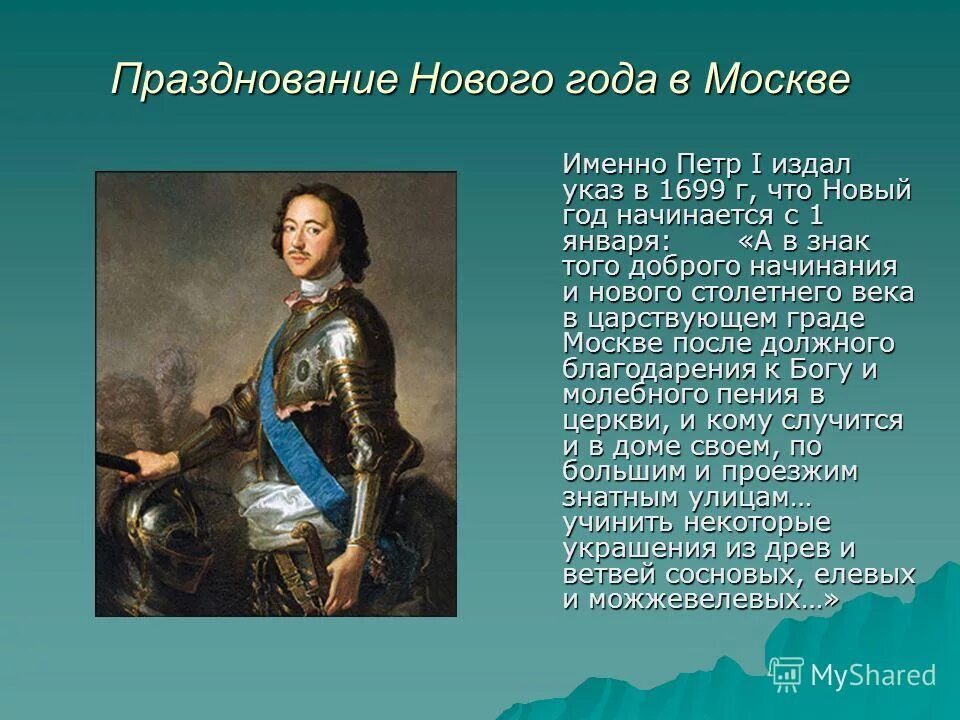 Празднование Нового года в Москве

Именно Петр I издал указ в 1699 г, что Новый год начинается с 1 января: «А в знак того доброго начинания и нового столетнего века в царствующем граде Москве после должного благодарения к Богу и молебного пения в церкви, и кому случится и в доме своем, по большим и проезжим знатным улицам… учинить некоторые украшения из древ и ветвей сосновых, елевых и можжевелевых…»

MyShared